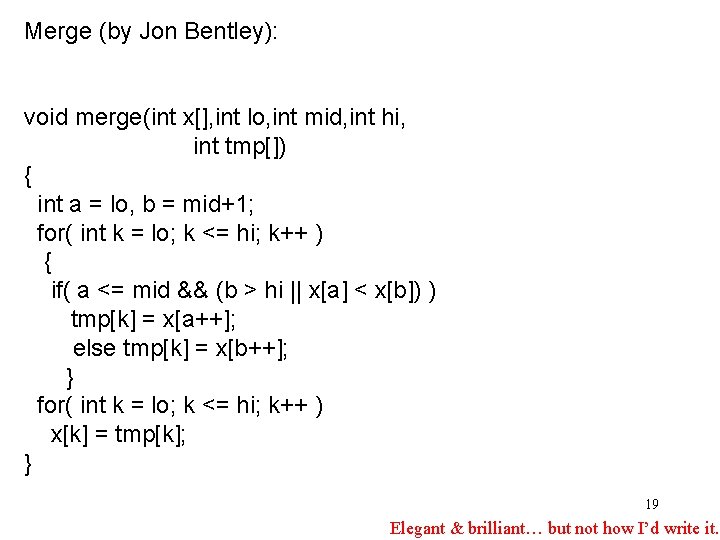 Merge (by Jon Bentley):

void merge(int x[],int lo,int mid,int hi,
                    int tmp[])
{
  int a = lo, b = mid+1;
  for( int k = lo; k <= hi; k++ )
   {
    if( a <= mid && (b > hi || x[a] < x[b]) )
       tmp[k] = x[a++];
       else tmp[k] = x[b++];
      }
  for( int k = lo; k <= hi; k++ )
    x[k] = tmp[k];
}

19

Elegant & brilliant… but not how I'd write it.